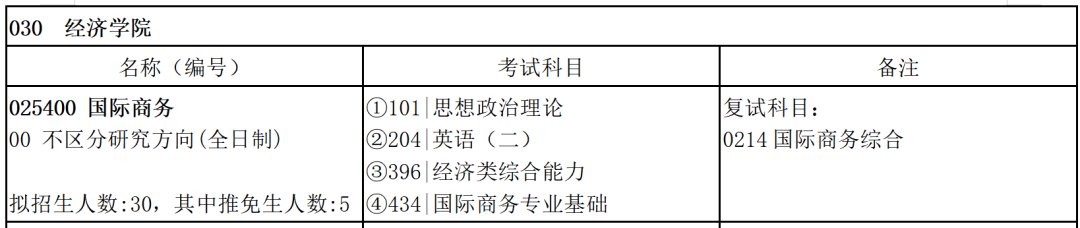 030 经济学院

| 名称（编号） | 考试科目 | 备注 |
|---|---|---|
| 025400 国际商务<br>00 不区分研究方向(全日制)<br><br>拟招生人数:30，其中推免生人数:5 | ①101\|思想政治理论<br>②204\|英语（二）<br>③396\|经济类综合能力<br>④434\|国际商务专业基础 | 复试科目：<br>0214 国际商务综合 |